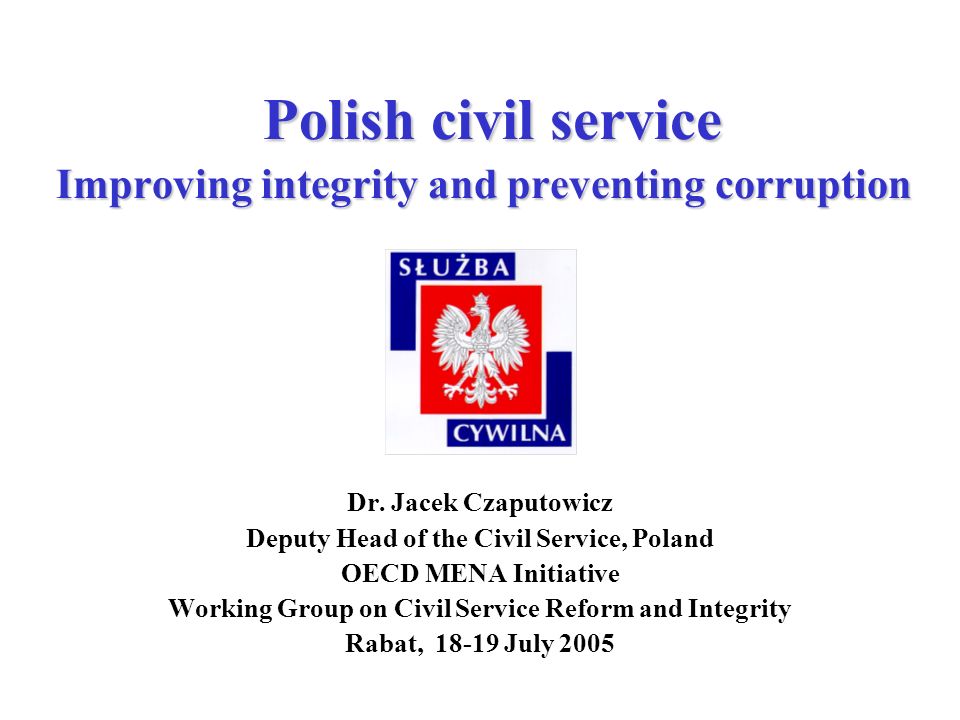 Polish civil service
Improving integrity and preventing corruption

SŁUŻBA
CYWILNA

Dr. Jacek Czaputowicz
Deputy Head of the Civil Service, Poland
OECD MENA Initiative
Working Group on Civil Service Reform and Integrity
Rabat, 18-19 July 2005